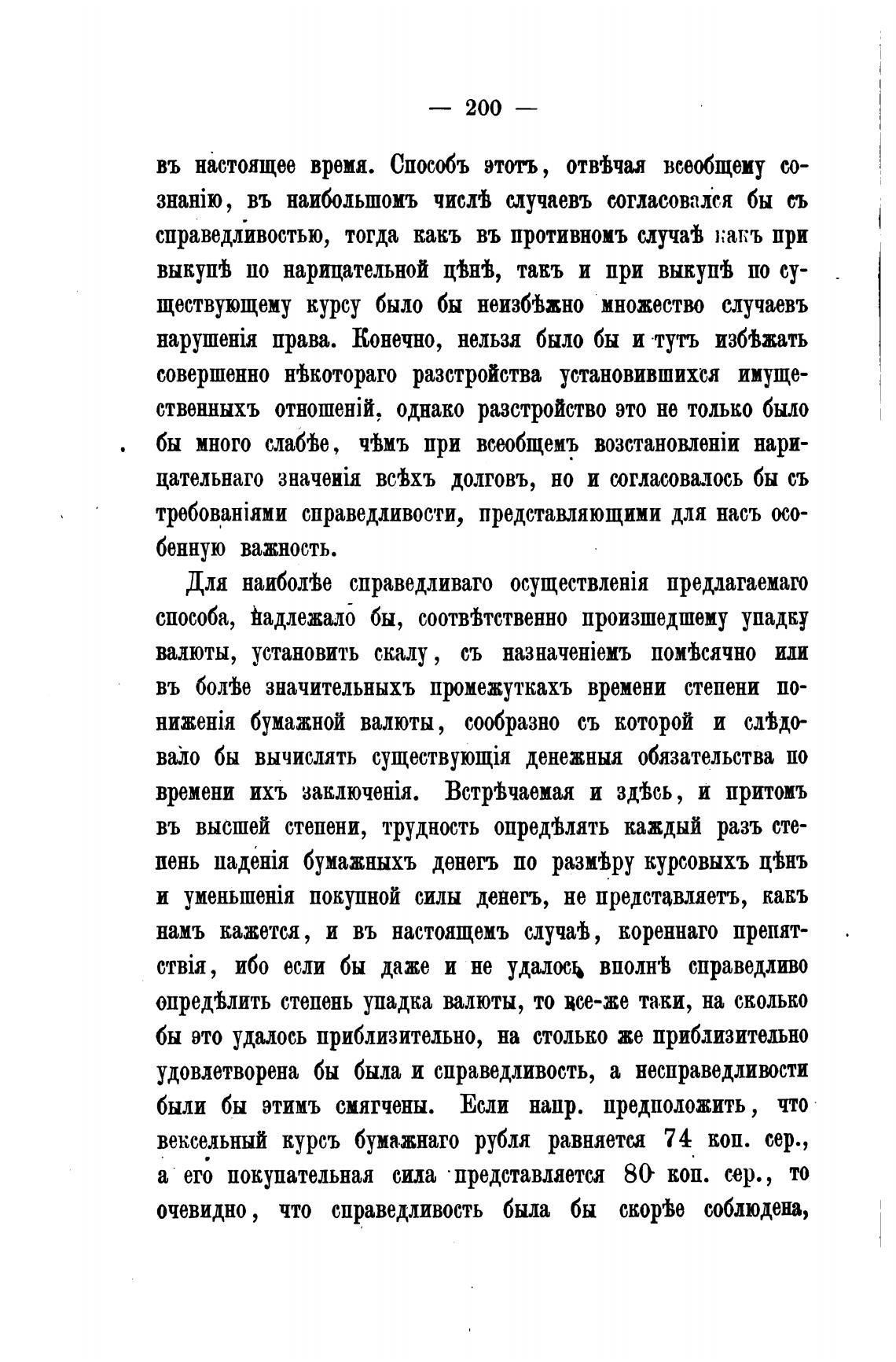 — 200 —

въ настоящее время. Способъ этотъ, отвѣчая всеобщему сознанію, въ наибольшомъ числѣ случаевъ согласовался бы съ справедливостью, тогда какъ въ противномъ случаѣ какъ при выкупѣ по нарицательной цѣнѣ, такъ и при выкупѣ по существующему курсу было бы неизбѣжно множество случаевъ нарушенія права. Конечно, нельзя было бы и тутъ избѣжать совершенно нѣкотораго разстройства установившихся имущественныхъ отношеній, однако разстройство это не только было бы много слабѣе, чѣмъ при всеобщемъ возстановленіи нарицательнаго значенія всѣхъ долговъ, но и согласовалось бы съ требованіями справедливости, представляющими для насъ особенную важность.

Для наиболѣе справедливаго осуществленія предлагаемаго способа, надлежало бы, соотвѣтственно произшедшему упадку валюты, установить скалу, съ назначеніемъ помѣсячно или въ болѣе значительныхъ промежуткахъ времени степени пониженія бумажной валюты, сообразно съ которой и слѣдовало бы вычислять существующія денежныя обязательства по времени ихъ заключенія. Встрѣчаемая и здѣсь, и притомъ въ высшей степени, трудность опредѣлять каждый разъ степень паденія бумажныхъ денегъ по размѣру курсовыхъ цѣнъ и уменьшенія покупной силы денегъ, не представляетъ, какъ намъ кажется, и въ настоящемъ случаѣ, кореннаго препятствія, ибо если бы даже и не удалось вполнѣ справедливо опредѣлить степень упадка валюты, то все-же таки, на сколько бы это удалось приблизительно, на столько же приблизительно удовлетворена бы была и справедливость, а несправедливости были бы этимъ смягчены. Если напр. предположить, что вексельный курсъ бумажнаго рубля равняется 74 коп. сер., а его покупательная сила представляется 80 коп. сер., то очевидно, что справедливость была бы скорѣе соблюдена,